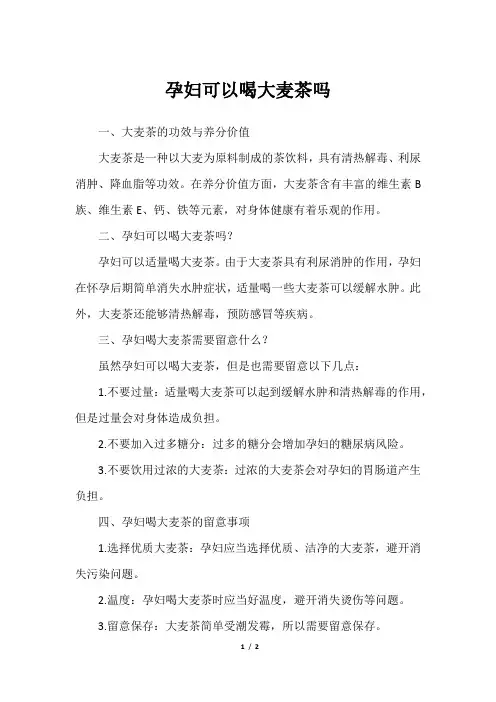 孕妇可以喝大麦茶吗

一、大麦茶的功效与养分价值

大麦茶是一种以大麦为原料制成的茶饮料，具有清热解毒、利尿消肿、降血脂等功效。在养分价值方面，大麦茶含有丰富的维生素 B 族、维生素 E、钙、铁等元素，对身体健康有着乐观的作用。

二、孕妇可以喝大麦茶吗?

孕妇可以适量喝大麦茶。由于大麦茶具有利尿消肿的作用，孕妇在怀孕后期简单消失水肿症状，适量喝一些大麦茶可以缓解水肿。此外，大麦茶还能够清热解毒，预防感冒等疾病。

三、孕妇喝大麦茶需要留意什么？

虽然孕妇可以喝大麦茶，但是也需要留意以下几点：

1.不要过量：适量喝大麦茶可以起到缓解水肿和清热解毒的作用，但是过量会对身体造成负担。

2.不要加入过多糖分：过多的糖分会增加孕妇的糖尿病风险。

3.不要饮用过浓的大麦茶：过浓的大麦茶会对孕妇的胃肠道产生负担。

四、孕妇喝大麦茶的留意事项

1.选择优质大麦茶：孕妇应当选择优质、洁净的大麦茶，避开消失污染问题。

2.温度：孕妇喝大麦茶时应当好温度，避开消失烫伤等问题。

3.留意保存：大麦茶简单受潮发霉，所以需要留意保存。

1 / 2